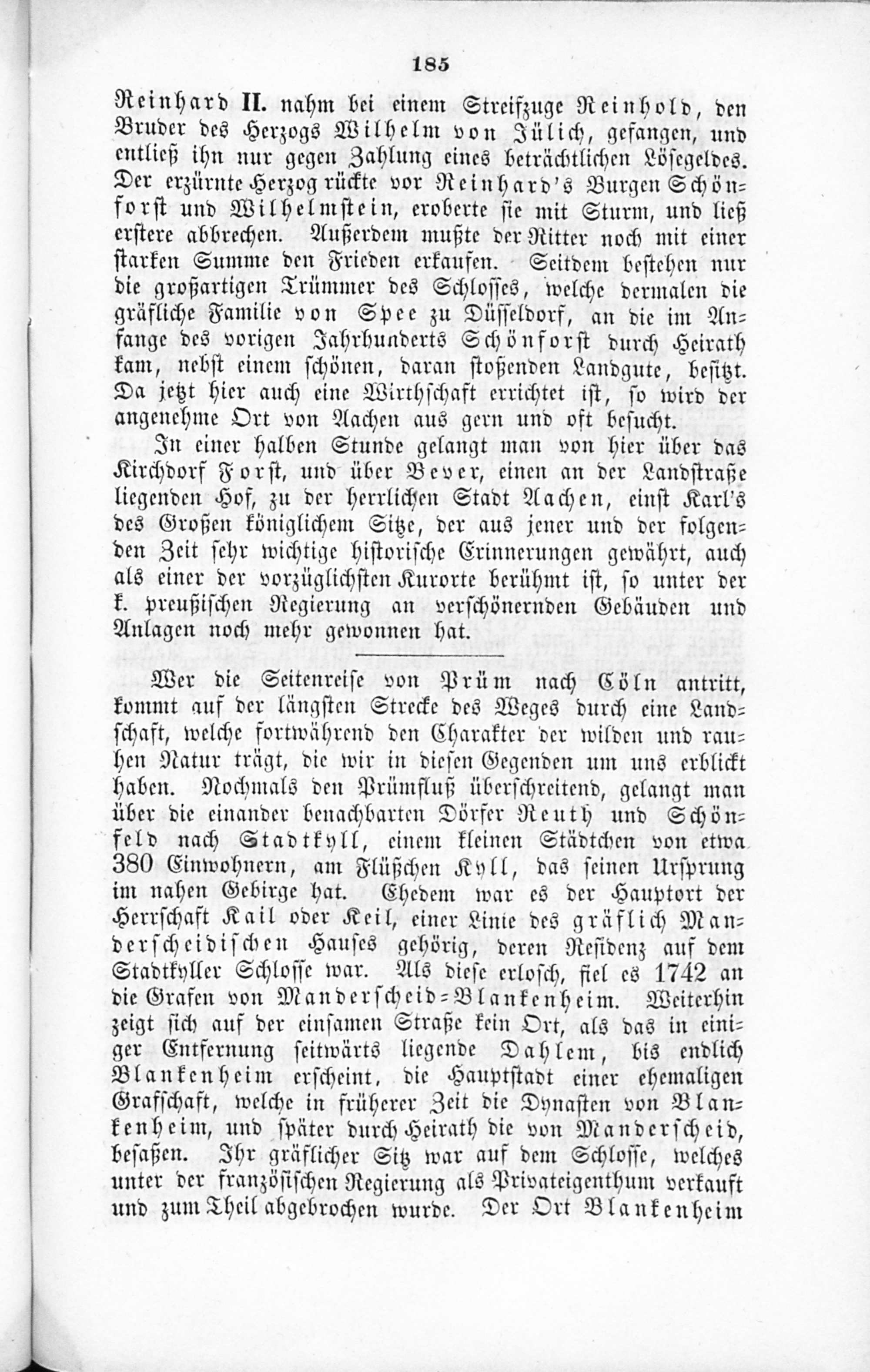 185

Reinhard II. nahm bei einem Streifzuge Reinhold, den Bruder des Herzogs Wilhelm von Jülich, gefangen, und entließ ihn nur gegen Zahlung eines beträchtlichen Lösegeldes. Der erzürnte Herzog rückte vor Reinhard's Burgen Schönforst und Wilhelmstein, eroberte sie mit Sturm, und ließ erstere abbrechen. Außerdem mußte der Ritter noch mit einer starken Summe den Frieden erkaufen. Seitdem bestehen nur die großartigen Trümmer des Schlosses, welche dermalen die gräfliche Familie von Spee zu Düsseldorf, an die im Anfange des vorigen Jahrhunderts Schönforst durch Heirath kam, nebst einem schönen, daran stoßenden Landgute, besitzt. Da jetzt hier auch eine Wirthschaft errichtet ist, so wird der angenehme Ort von Aachen aus gern und oft besucht.

In einer halben Stunde gelangt man von hier über das Kirchdorf Forst, und über Bever, einen an der Landstraße liegenden Hof, zu der herrlichen Stadt Aachen, einst Karl's des Großen königlichem Sitze, der aus jener und der folgenden Zeit sehr wichtige historische Erinnerungen gewährt, auch als einer der vorzüglichsten Kurorte berühmt ist, so unter der k. preußischen Regierung an verschönernden Gebäuden und Anlagen noch mehr gewonnen hat.

Wer die Seitenreise von Prüm nach Cöln antritt, kommt auf der längsten Strecke des Weges durch eine Landschaft, welche fortwährend den Charakter der wilden und rauhen Natur trägt, die wir in diesen Gegenden um uns erblickt haben. Nochmals den Prümfluß überschreitend, gelangt man über die einander benachbarten Dörfer Reuth und Schönfeld nach Stadtkyll, einem kleinen Städtchen von etwa 380 Einwohnern, am Flüßchen Kyll, das seinen Ursprung im nahen Gebirge hat. Ehedem war es der Hauptort der Herrschaft Kail oder Keil, einer Linie des gräflich Manderscheidischen Hauses gehörig, deren Residenz auf dem Stadtkyller Schlosse war. Als diese erlosch, fiel es 1742 an die Grafen von Manderscheid-Blankenheim. Weiterhin zeigt sich auf der einsamen Straße kein Ort, als das in einiger Entfernung seitwärts liegende Dahlem, bis endlich Blankenheim erscheint, die Hauptstadt einer ehemaligen Grafschaft, welche in früherer Zeit die Dynasten von Blankenheim, und später durch Heirath die von Manderscheid, besaßen. Ihr gräflicher Sitz war auf dem Schlosse, welches unter der französischen Regierung als Privateigenthum verkauft und zum Theil abgebrochen wurde. Der Ort Blankenheim